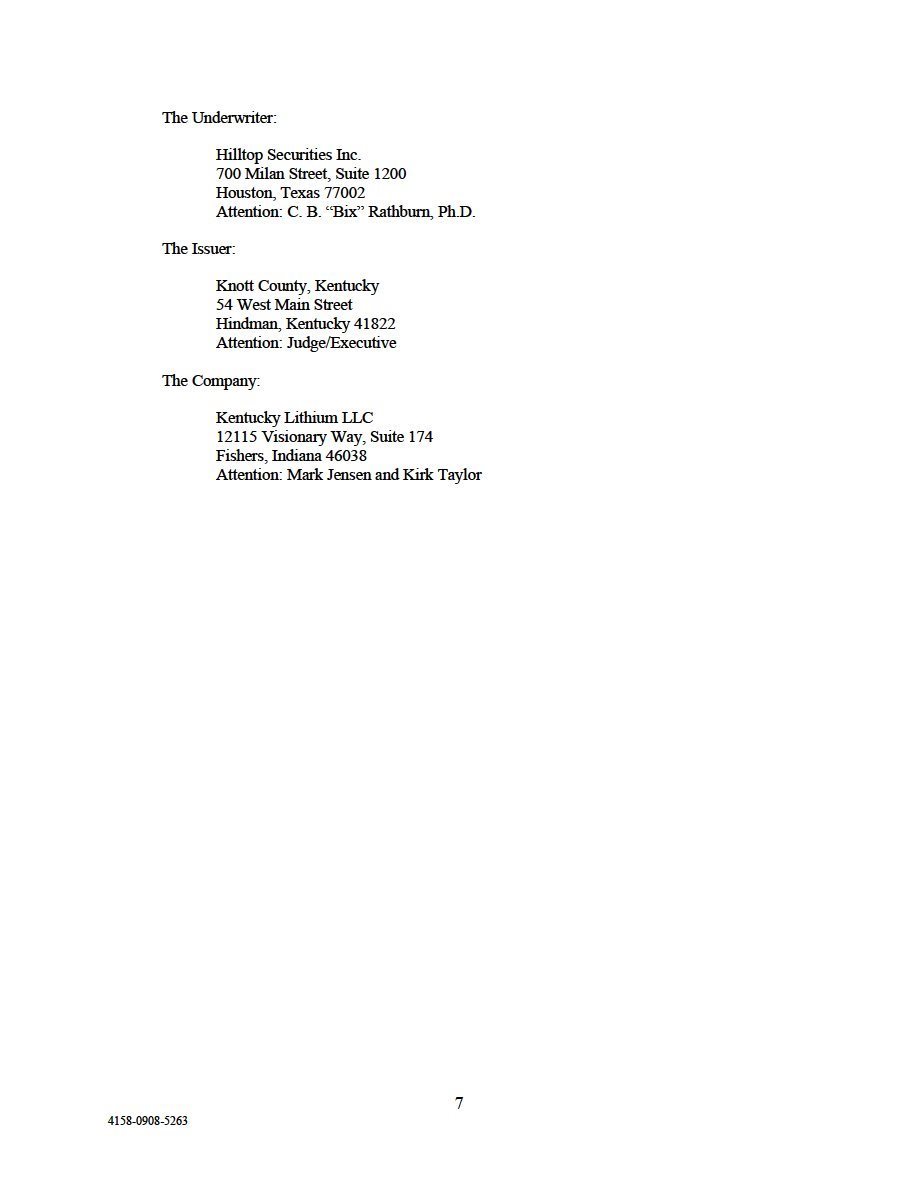 The Underwriter:

Hilltop Securities Inc.
700 Milan Street, Suite 1200
Houston, Texas 77002
Attention: C. B. “Bix” Rathburn, Ph.D.

The Issuer:

Knott County, Kentucky
54 West Main Street
Hindman, Kentucky 41822
Attention: Judge/Executive

The Company:

Kentucky Lithium LLC
12115 Visionary Way, Suite 174
Fishers, Indiana 46038
Attention: Mark Jensen and Kirk Taylor

7

4158-0908-5263